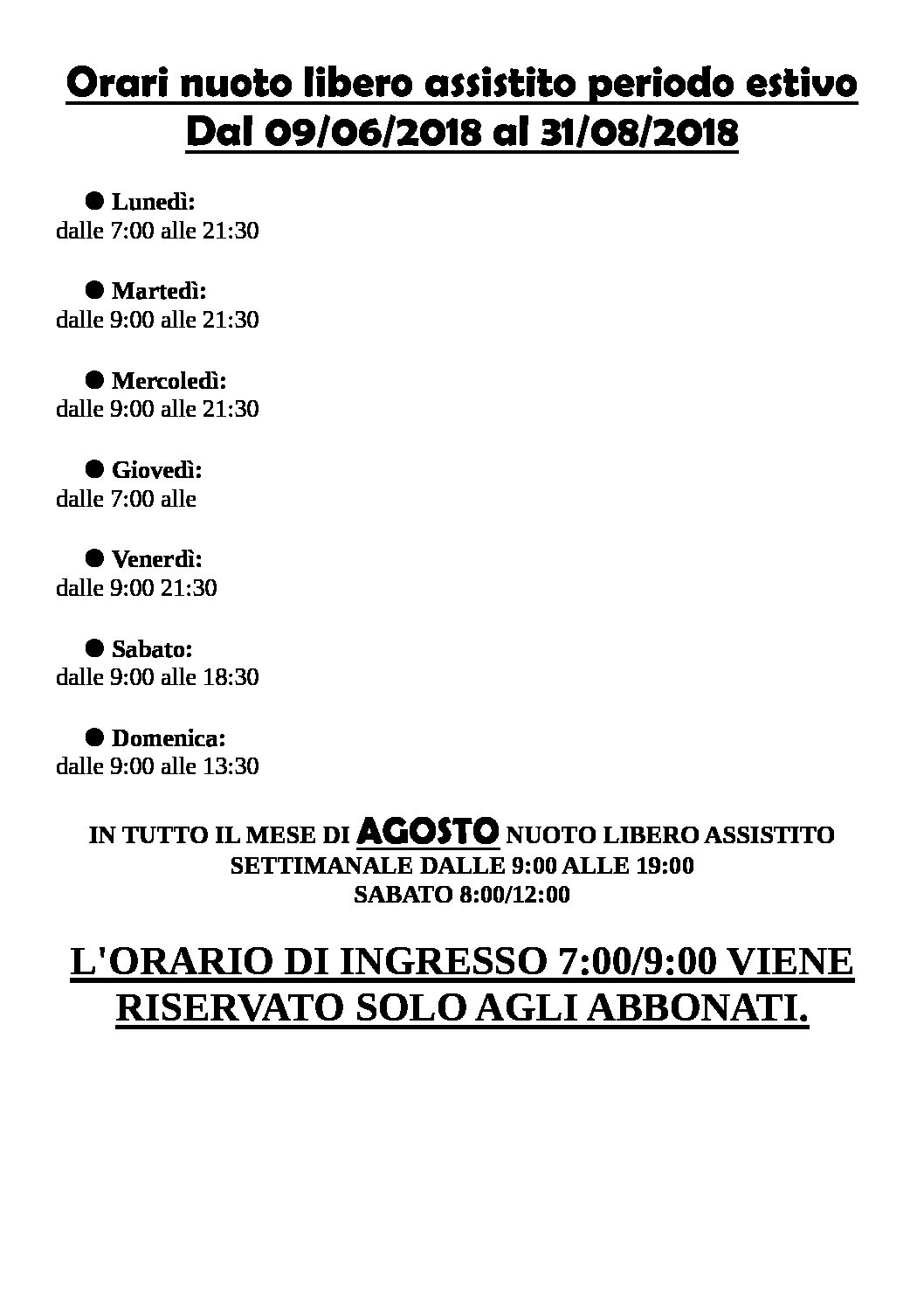 Orari nuoto libero assistito periodo estivo
Dal 09/06/2018 al 31/08/2018

● Lunedì:
dalle 7:00 alle 21:30

● Martedì:
dalle 9:00 alle 21:30

● Mercoledì:
dalle 9:00 alle 21:30

● Giovedì:
dalle 7:00 alle

● Venerdì:
dalle 9:00 21:30

● Sabato:
dalle 9:00 alle 18:30

● Domenica:
dalle 9:00 alle 13:30

IN TUTTO IL MESE DI AGOSTO NUOTO LIBERO ASSISTITO SETTIMANALE DALLE 9:00 ALLE 19:00
SABATO 8:00/12:00

L'ORARIO DI INGRESSO 7:00/9:00 VIENE RISERVATO SOLO AGLI ABBONATI.